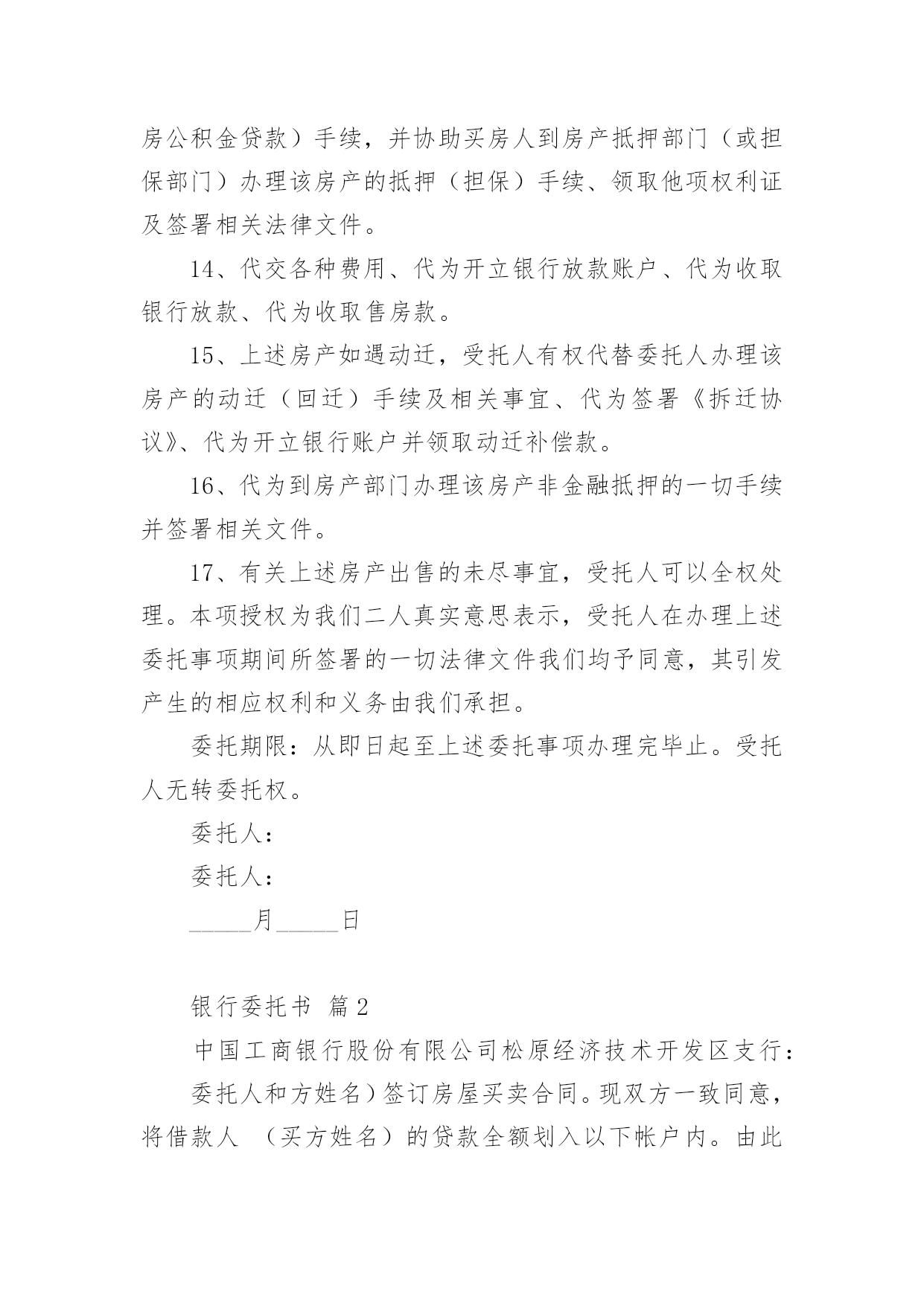 房公积金贷款）手续，并协助买房人到房产抵押部门（或担保部门）办理该房产的抵押（担保）手续、领取他项权利证及签署相关法律文件。

14、代交各种费用、代为开立银行放款账户、代为收取银行放款、代为收取售房款。

15、上述房产如遇动迁，受托人有权代替委托人办理该房产的动迁（回迁）手续及相关事宜、代为签署《拆迁协议》、代为开立银行账户并领取动迁补偿款。

16、代为到房产部门办理该房产非金融抵押的一切手续并签署相关文件。

17、有关上述房产出售的未尽事宜，受托人可以全权处理。本项授权为我们二人真实意思表示，受托人在办理上述委托事项期间所签署的一切法律文件我们均予同意，其引发产生的相应权利和义务由我们承担。

委托期限：从即日起至上述委托事项办理完毕止。受托人无转委托权。

委托人：

委托人：

_____月_____日

银行委托书 篇2

中国工商银行股份有限公司松原经济技术开发区支行：

委托人和方姓名）签订房屋买卖合同。现双方一致同意，将借款人 （买方姓名）的贷款全额划入以下帐户内。由此